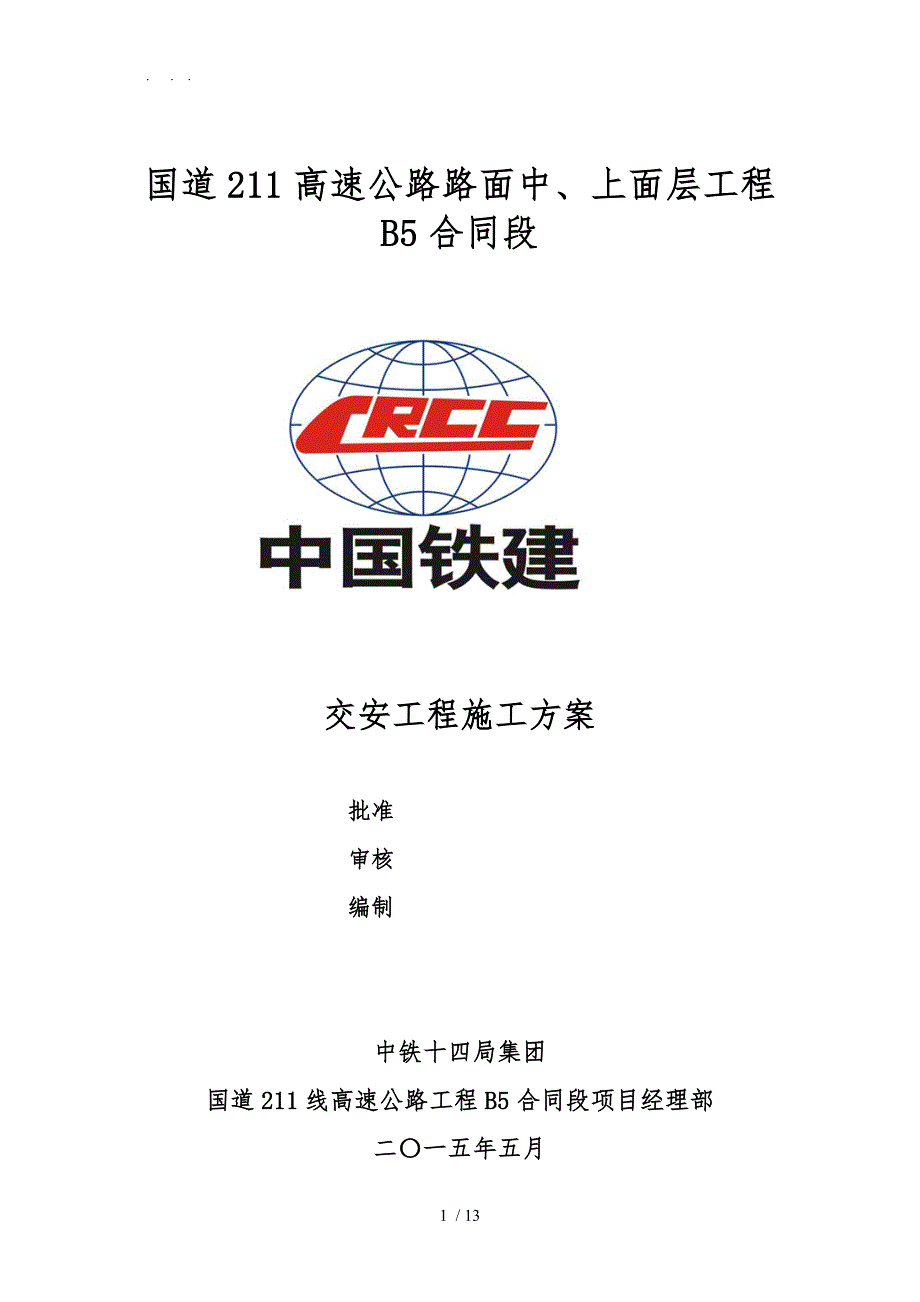 . . .

国道211高速公路路面中、上面层工程
B5合同段

CRCC
中国铁建

交安工程施工方案

批准

审核

编制

中铁十四局集团

国道211线高速公路工程B5合同段项目经理部

二〇一五年五月

1 / 13